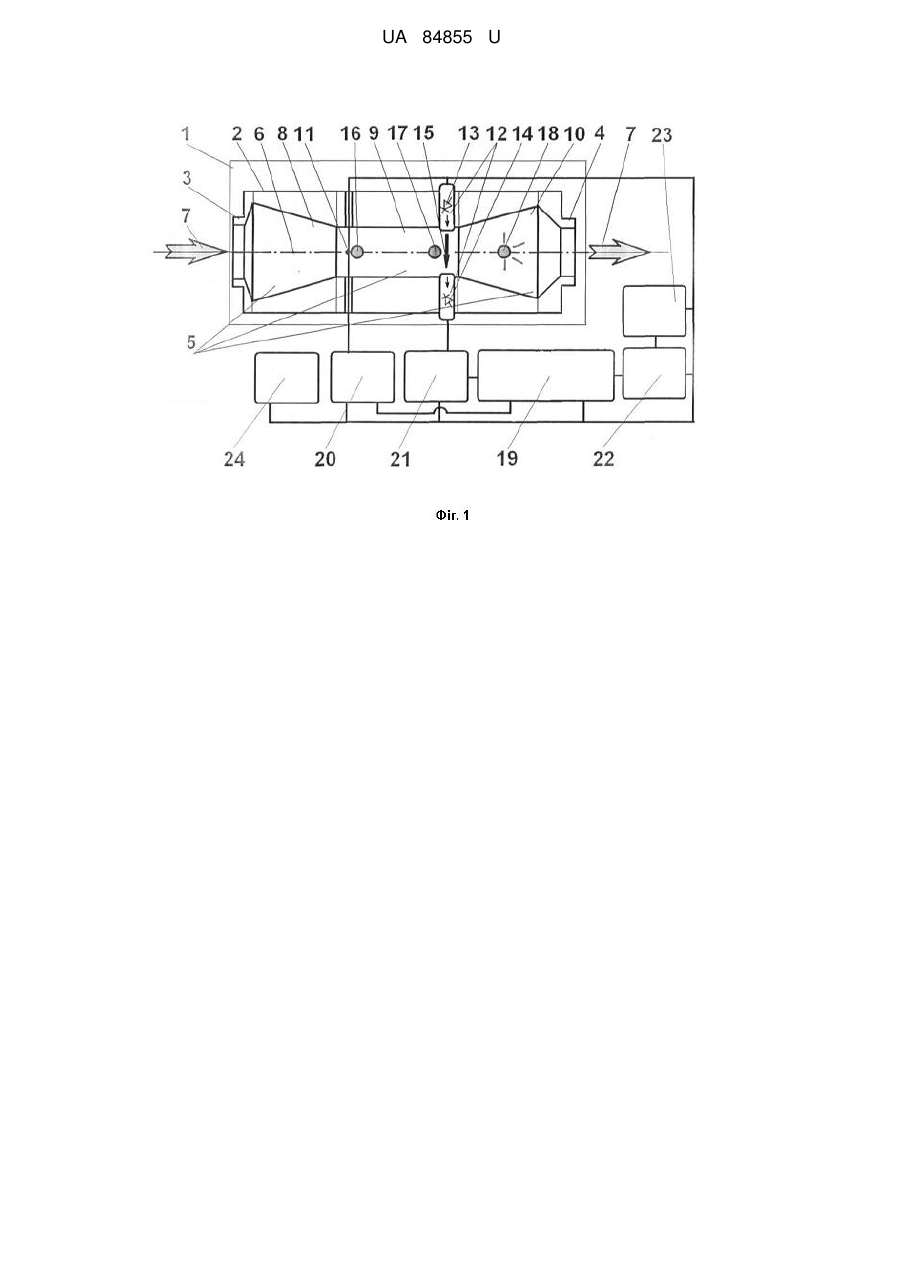 UA 84855 U

1 2 6 8 11 16 9 17 15 13 12 14 18 10 4 7 23

3

7

5

24 20 21 19 22

Фіг. 1